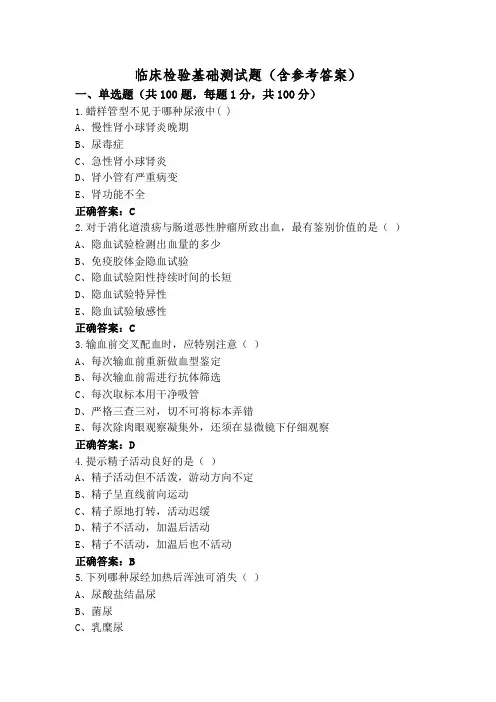 临床检验基础测试题（含参考答案）

一、单选题（共100题，每题1分，共100分）

1.蜡样管型不见于哪种尿液中( )

A、慢性肾小球肾炎晚期

B、尿毒症

C、急性肾小球肾炎

D、肾小管有严重病变

E、肾功能不全

正确答案：C

2.对于消化道溃疡与肠道恶性肿瘤所致出血，最有鉴别价值的是（ ）

A、隐血试验检测出血量的多少

B、免疫胶体金隐血试验

C、隐血试验阳性持续时间的长短

D、隐血试验特异性

E、隐血试验敏感性

正确答案：C

3.输血前交叉配血时，应特别注意（ ）

A、每次输血前重新做血型鉴定

B、每次输血前需进行抗体筛选

C、每次取标本用干净吸管

D、严格三查三对，切不可将标本弄错

E、每次除肉眼观察凝集外，还须在显微镜下仔细观察

正确答案：D

4.提示精子活动良好的是（ ）

A、精子活动但不活泼，游动方向不定

B、精子呈直线前向运动

C、精子原地打转，活动迟缓

D、精子不活动，加温后活动

E、精子不活动，加温后也不活动

正确答案：B

5.下列哪种尿经加热后浑浊可消失（ ）

A、尿酸盐结晶尿

B、菌尿

C、乳糜尿